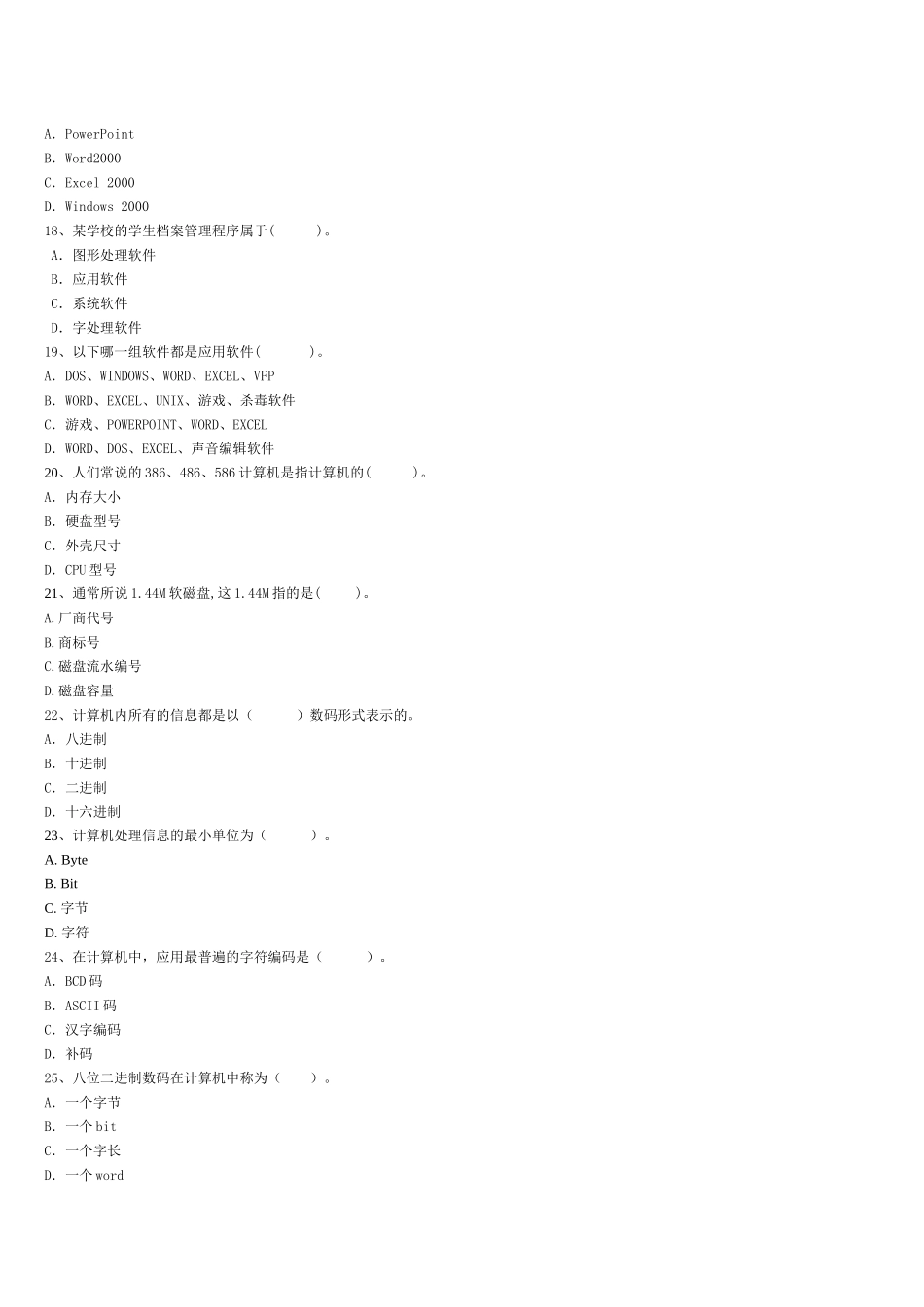 A. PowerPoint
B. Word2000
C. Excel 2000
D. Windows 2000
18、某学校的学生档案管理程序属于(　　)。
A. 图形处理软件
B. 应用软件
C. 系统软件
D. 字处理软件
19、以下哪一组软件都是应用软件(　　)。
A. DOS、WINDOWS、WORD、EXCEL、VFP
B. WORD、EXCEL、UNIX、游戏、杀毒软件
C. 游戏、POWERPOINT、WORD、EXCEL
D. WORD、DOS、EXCEL、声音编辑软件
20、人们常说的 386、486、586 计算机是指计算机的(　　)。
A. 内存大小
B. 硬盘型号
C. 外壳尺寸
D. CPU 型号
21、通常所说 1.44M 软磁盘,这 1.44M 指的是(　　)。
A.厂商代号
B.商标号
C.磁盘流水编号
D.磁盘容量
22、计算机内所有的信息都是以（　　）数码形式表示的。
A. 八进制
B. 十进制
C. 二进制
D. 十六进制
23、计算机处理信息的最小单位为（　　）。
A. Byte
B. Bit
C. 字节
D. 字符
24、在计算机中，应用最普遍的字符编码是（　　）。
A. BCD 码
B. ASCII 码
C. 汉字编码
D. 补码
25、八位二进制数码在计算机中称为（　　）。
A. 一个字节
B. 一个 bit
C. 一个字长
D. 一个 word